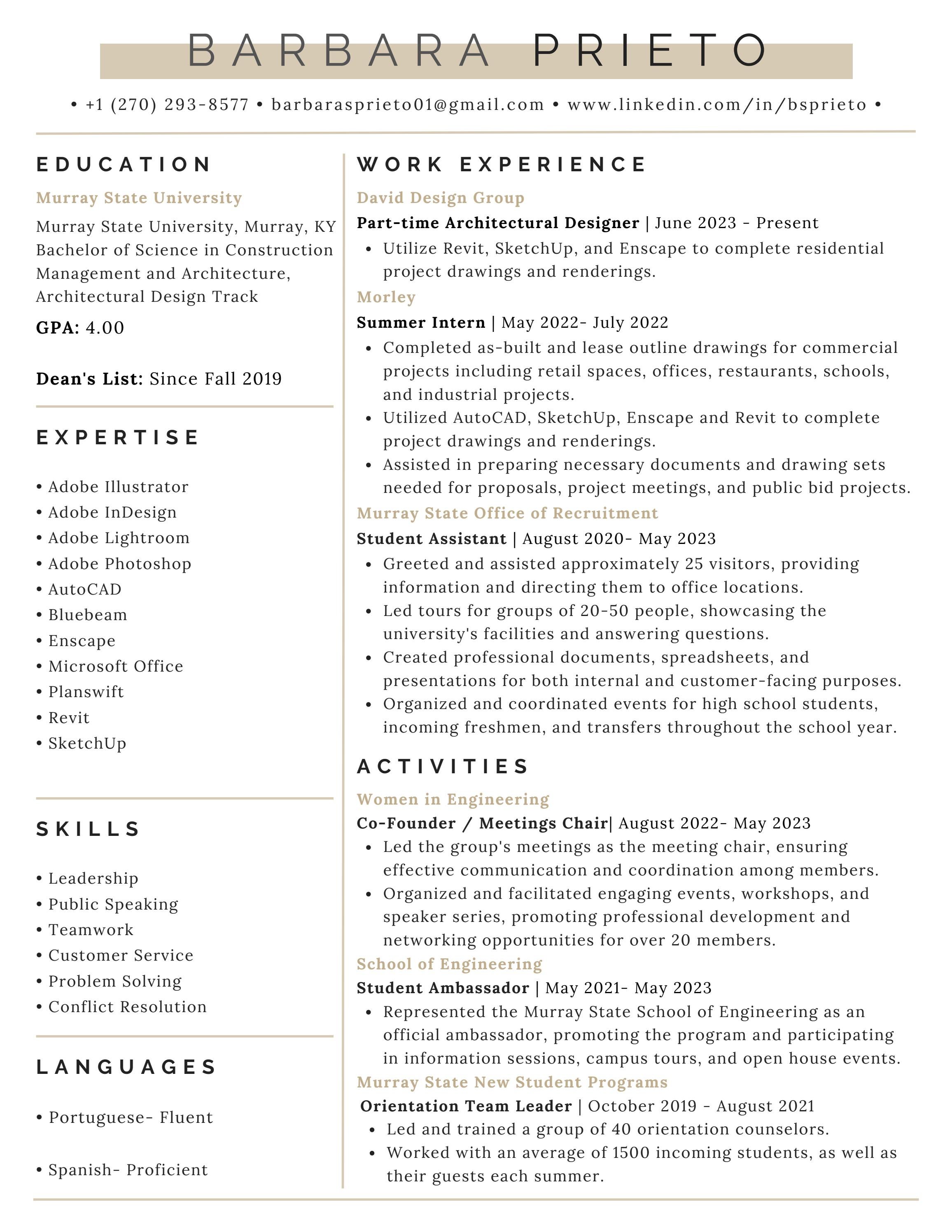 BARBARA PRIETO

• +1 (270) 293-8577 • barbarasprieto01@gmail.com • www.linkedin.com/in/bsprieto •

EDUCATION

Murray State University

Murray State University, Murray, KY
Bachelor of Science in Construction Management and Architecture, Architectural Design Track

GPA: 4.00

Dean's List: Since Fall 2019

EXPERTISE

• Adobe Illustrator
• Adobe InDesign
• Adobe Lightroom
• Adobe Photoshop
• AutoCAD
• Bluebeam
• Enscape
• Microsoft Office
• Planswift
• Revit
• SketchUp

SKILLS

• Leadership
• Public Speaking
• Teamwork
• Customer Service
• Problem Solving
• Conflict Resolution

LANGUAGES

• Portuguese- Fluent

• Spanish- Proficient

WORK EXPERIENCE

David Design Group

Part-time Architectural Designer | June 2023 - Present

• Utilize Revit, SketchUp, and Enscape to complete residential project drawings and renderings.

Morley

Summer Intern | May 2022- July 2022

• Completed as-built and lease outline drawings for commercial projects including retail spaces, offices, restaurants, schools, and industrial projects.
• Utilized AutoCAD, SketchUp, Enscape and Revit to complete project drawings and renderings.
• Assisted in preparing necessary documents and drawing sets needed for proposals, project meetings, and public bid projects.

Murray State Office of Recruitment

Student Assistant | August 2020- May 2023

• Greeted and assisted approximately 25 visitors, providing information and directing them to office locations.
• Led tours for groups of 20-50 people, showcasing the university's facilities and answering questions.
• Created professional documents, spreadsheets, and presentations for both internal and customer-facing purposes.
• Organized and coordinated events for high school students, incoming freshmen, and transfers throughout the school year.

ACTIVITIES

Women in Engineering

Co-Founder / Meetings Chair| August 2022- May 2023

• Led the group's meetings as the meeting chair, ensuring effective communication and coordination among members.
• Organized and facilitated engaging events, workshops, and speaker series, promoting professional development and networking opportunities for over 20 members.

School of Engineering

Student Ambassador | May 2021- May 2023

• Represented the Murray State School of Engineering as an official ambassador, promoting the program and participating in information sessions, campus tours, and open house events.

Murray State New Student Programs

Orientation Team Leader | October 2019 - August 2021

• Led and trained a group of 40 orientation counselors.
• Worked with an average of 1500 incoming students, as well as their guests each summer.